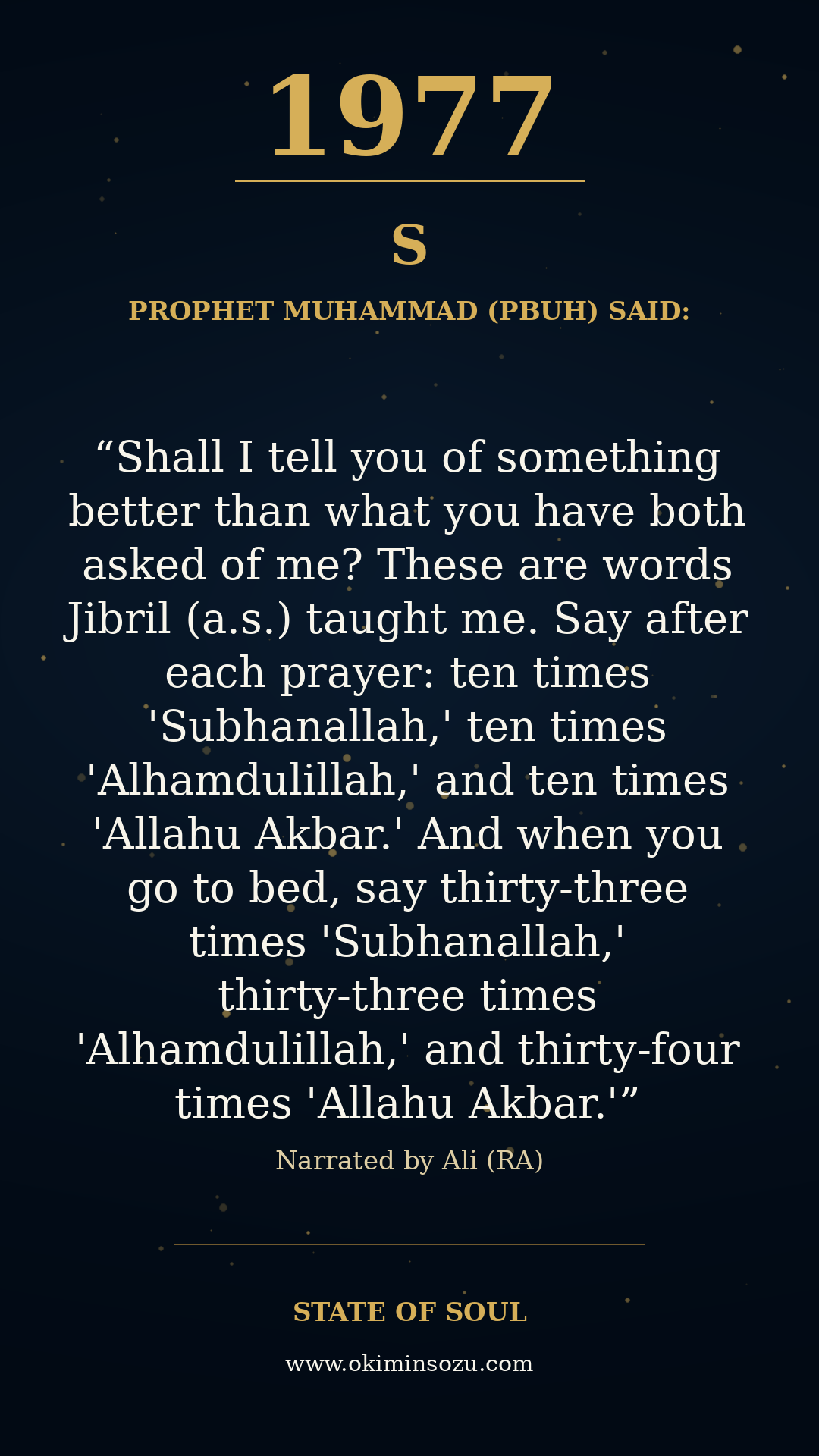 1977

S

PROPHET MUHAMMAD (PBUH) SAID:

"Shall I tell you of something better than what you have both asked of me? These are words Jibril (a.s.) taught me. Say after each prayer: ten times 'Subhanallah,' ten times 'Alhamdulillah,' and ten times 'Allahu Akbar.' And when you go to bed, say thirty-three times 'Subhanallah,' thirty-three times 'Alhamdulillah,' and thirty-four times 'Allahu Akbar.'"

Narrated by Ali (RA)

STATE OF SOUL

www.okiminsozu.com